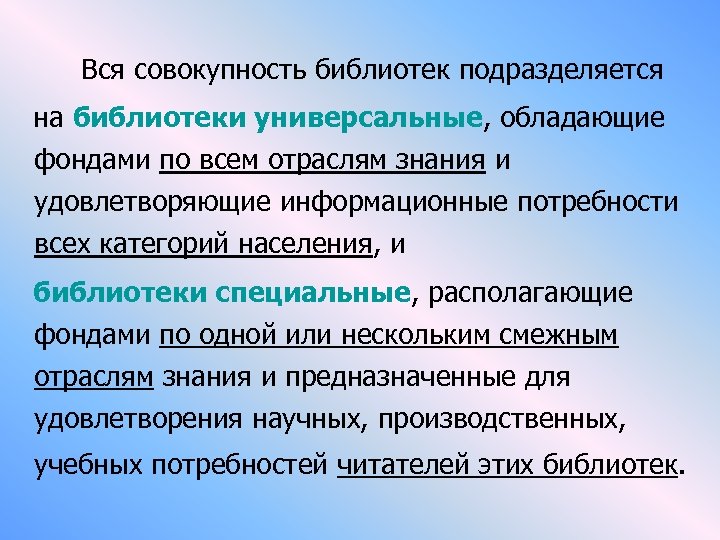 Вся совокупность библиотек подразделяется на библиотеки универсальные, обладающие фондами по всем отраслям знания и удовлетворяющие информационные потребности всех категорий населения, и

библиотеки специальные, располагающие фондами по одной или нескольким смежным отраслям знания и предназначенные для удовлетворения научных, производственных, учебных потребностей читателей этих библиотек.